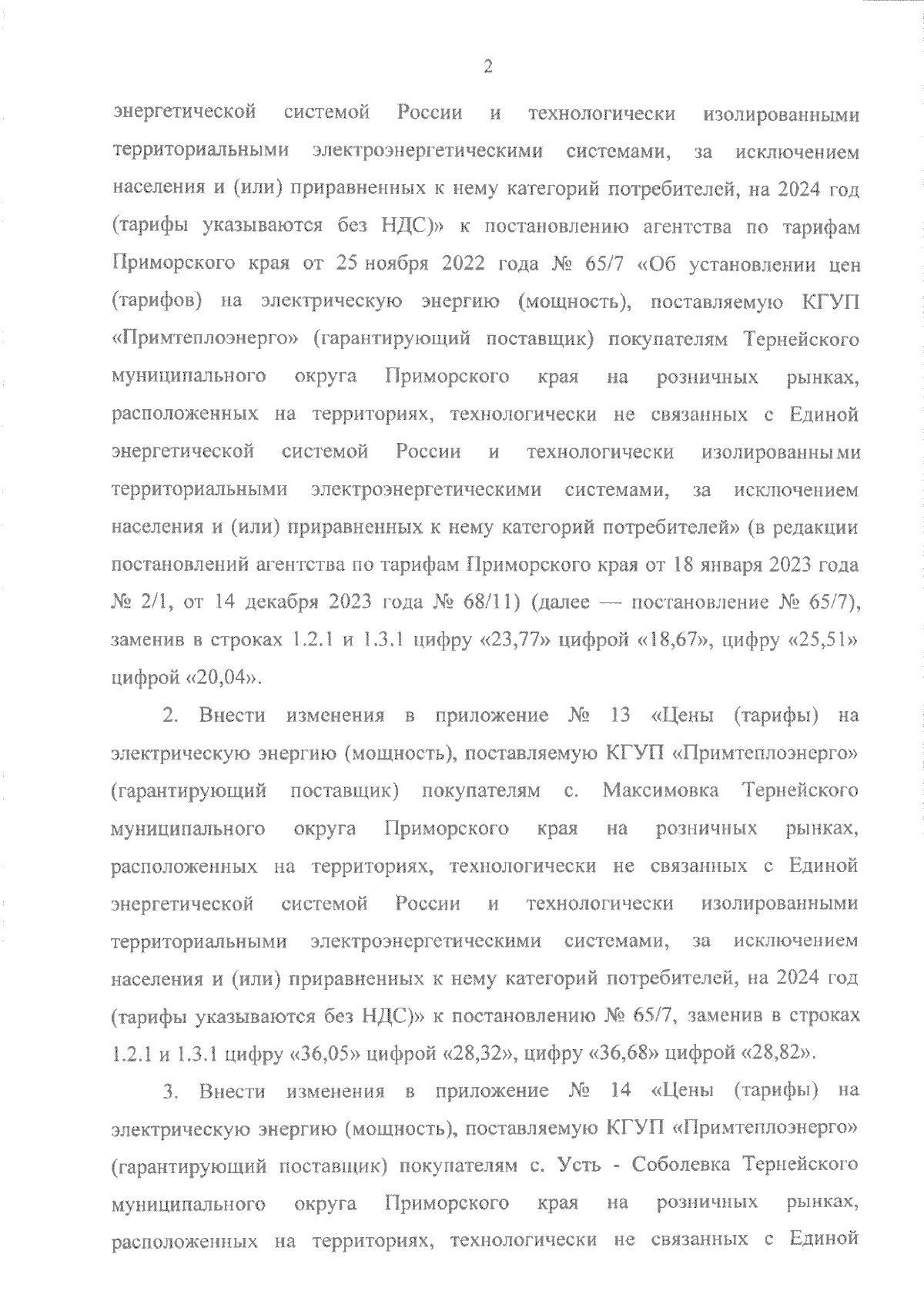 2

энергетической системой России и технологически изолированными территориальными электроэнергетическими системами, за исключением населения и (или) приравненных к нему категорий потребителей, на 2024 год (тарифы указываются без НДС)» к постановлению агентства по тарифам Приморского края от 25 ноября 2022 года № 65/7 «Об установлении цен (тарифов) на электрическую энергию (мощность), поставляемую КГУП «Примтеплоэнерго» (гарантирующий поставщик) покупателям Тернейского муниципального округа Приморского края на розничных рынках, расположенных на территориях, технологически не связанных с Единой энергетической системой России и технологически изолированными территориальными электроэнергетическими системами, за исключением населения и (или) приравненных к нему категорий потребителей» (в редакции постановлений агентства по тарифам Приморского края от 18 января 2023 года № 2/1, от 14 декабря 2023 года № 68/11) (далее — постановление № 65/7), заменив в строках 1.2.1 и 1.3.1 цифру «23,77» цифрой «18,67», цифру «25,51» цифрой «20,04».

2. Внести изменения в приложение № 13 «Цены (тарифы) на электрическую энергию (мощность), поставляемую КГУП «Примтеплоэнерго» (гарантирующий поставщик) покупателям с. Максимовка Тернейского муниципального округа Приморского края на розничных рынках, расположенных на территориях, технологически не связанных с Единой энергетической системой России и технологически изолированными территориальными электроэнергетическими системами, за исключением населения и (или) приравненных к нему категорий потребителей, на 2024 год (тарифы указываются без НДС)» к постановлению № 65/7, заменив в строках 1.2.1 и 1.3.1 цифру «36,05» цифрой «28,32», цифру «36,68» цифрой «28,82».

3. Внести изменения в приложение № 14 «Цены (тарифы) на электрическую энергию (мощность), поставляемую КГУП «Примтеплоэнерго» (гарантирующий поставщик) покупателям с. Усть - Соболевка Тернейского муниципального округа Приморского края на розничных рынках, расположенных на территориях, технологически не связанных с Единой